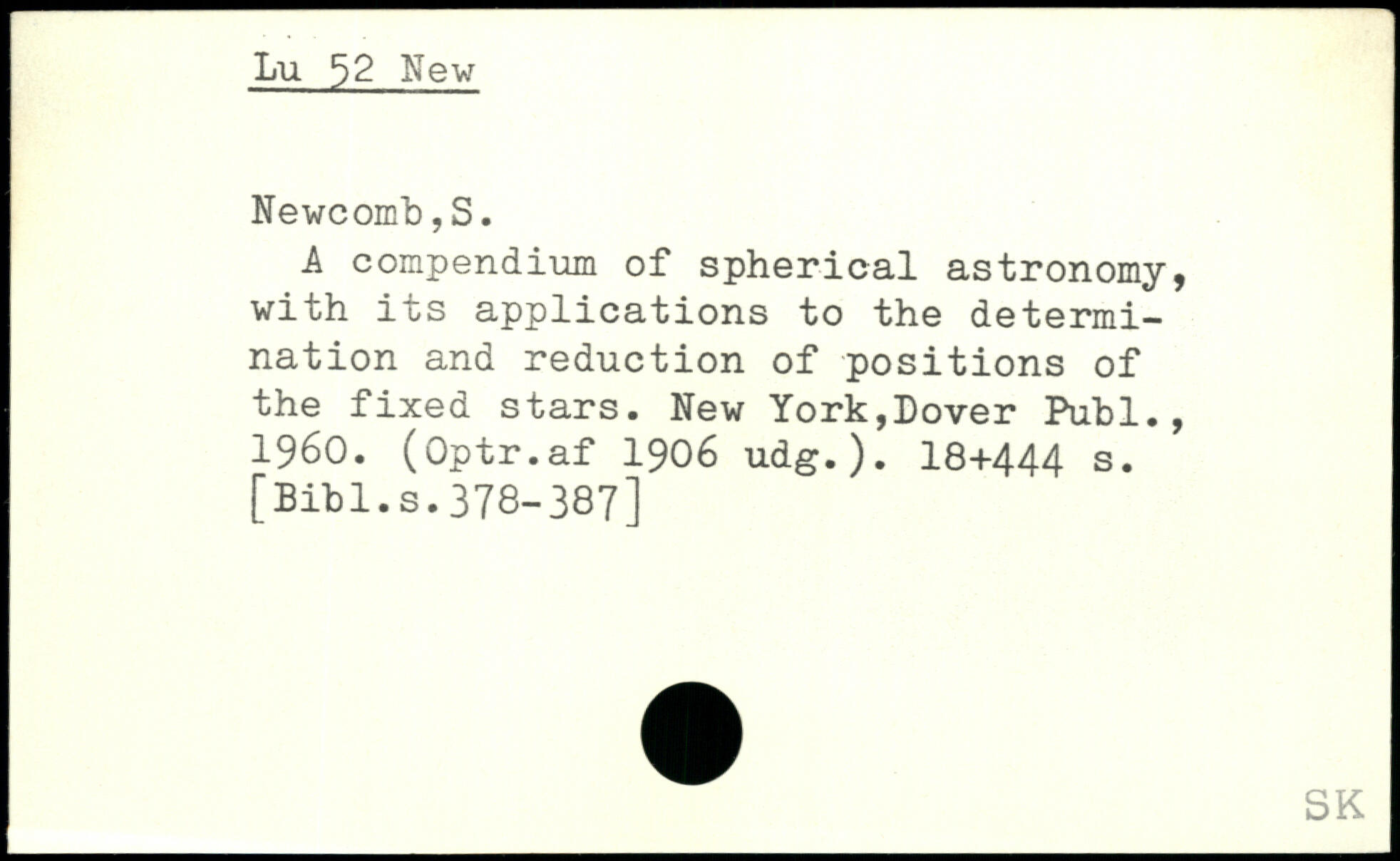 Lu 52 New

Newcomb,S.

A compendium of spherical astronomy, with its applications to the determination and reduction of positions of the fixed stars. New York,Dover Publ., 1960. (Optr.af 1906 udg.). 18+444 s. [Bibl.s.378-387]

SK